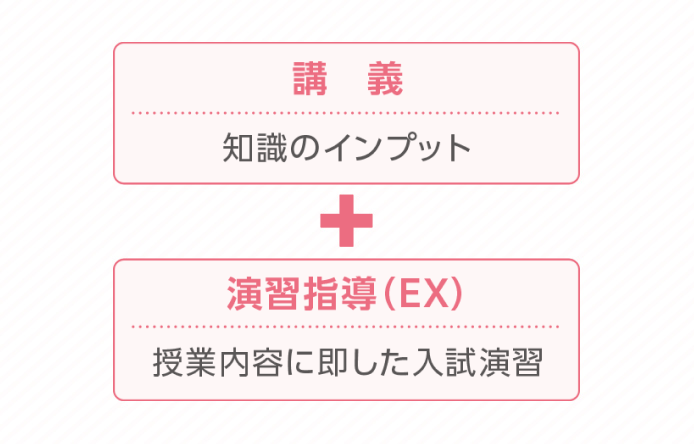 講　義

知識のインプット

+

演習指導(EX)

授業内容に即した入試演習